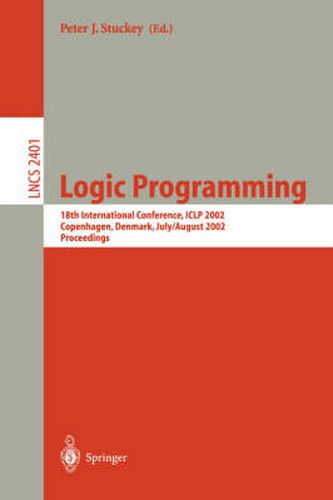 Peter J. Stuckey (Ed.)

LNCS 2401

Logic Programming

18th International Conference, ICLP 2002
Copenhagen, Denmark, July/August 2002
Proceedings

Springer